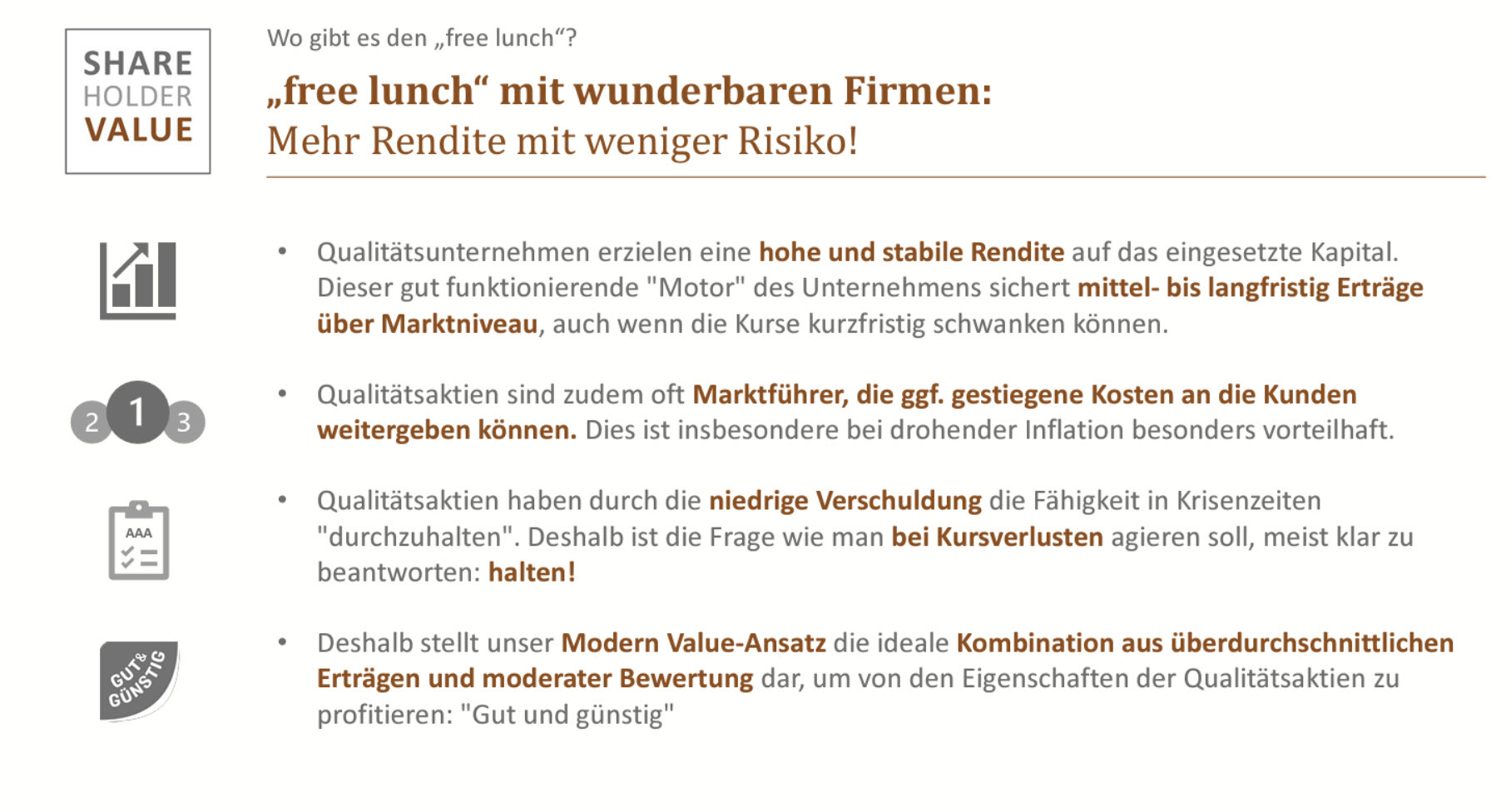 SHARE
HOLDER
VALUE

Wo gibt es den „free lunch“?

„free lunch“ mit wunderbaren Firmen:
Mehr Rendite mit weniger Risiko!

• Qualitätsunternehmen erzielen eine hohe und stabile Rendite auf das eingesetzte Kapital. Dieser gut funktionierende "Motor" des Unternehmens sichert mittel- bis langfristig Erträge über Marktniveau, auch wenn die Kurse kurzfristig schwanken können.

2 1 3

• Qualitätsaktien sind zudem oft Marktführer, die ggf. gestiegene Kosten an die Kunden weitergeben können. Dies ist insbesondere bei drohender Inflation besonders vorteilhaft.

AAA

• Qualitätsaktien haben durch die niedrige Verschuldung die Fähigkeit in Krisenzeiten "durchzuhalten". Deshalb ist die Frage wie man bei Kursverlusten agieren soll, meist klar zu beantworten: halten!

GUT & GÜNSTIG

• Deshalb stellt unser Modern Value-Ansatz die ideale Kombination aus überdurchschnittlichen Erträgen und moderater Bewertung dar, um von den Eigenschaften der Qualitätsaktien zu profitieren: "Gut und günstig"